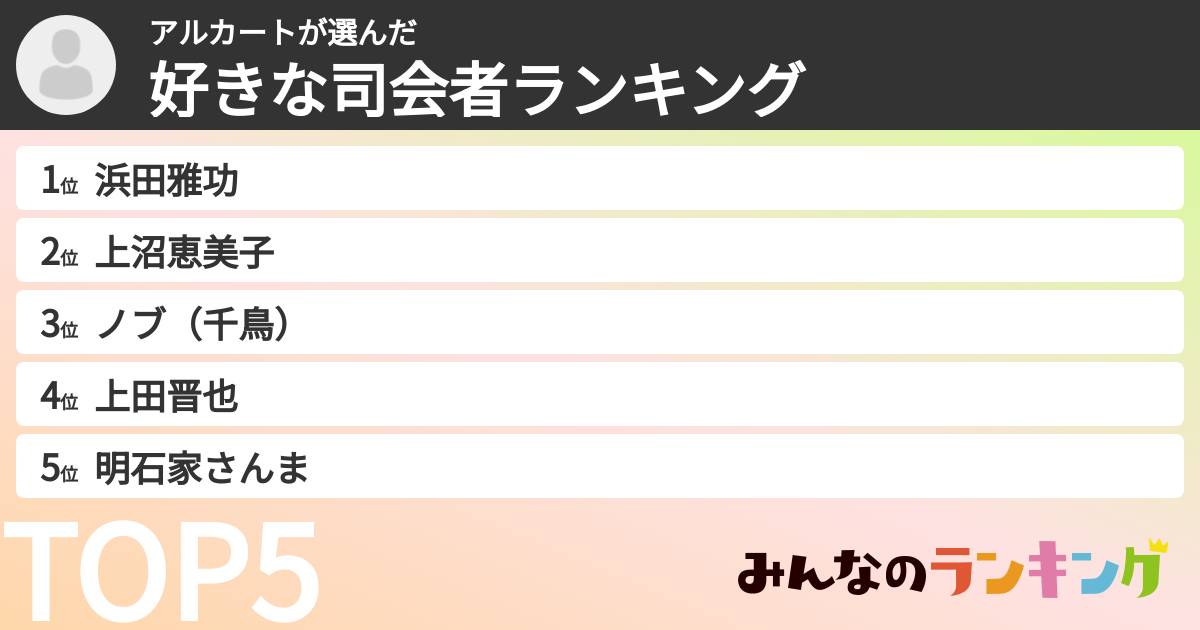 アルカートが選んだ
好きな司会者ランキング

1位 浜田雅功
2位 上沼恵美子
3位 ノブ（千鳥）
4位 上田晋也
5位 明石家さんま

TOP5

みんなのランキング